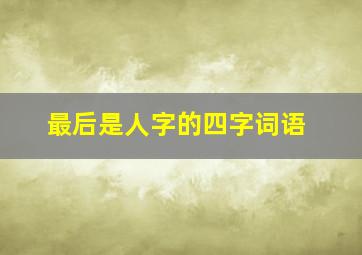 最后是人字的四字词语